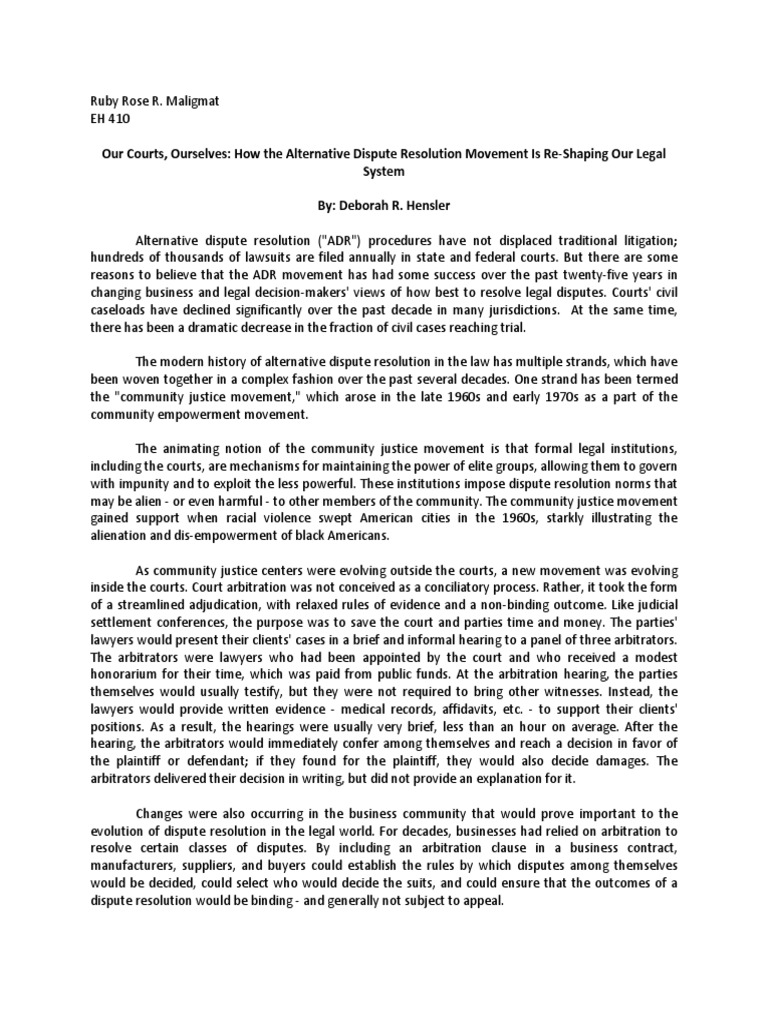 Ruby Rose R. Maligmat
EH 410

Our Courts, Ourselves: How the Alternative Dispute Resolution Movement Is Re-Shaping Our Legal System

By: Deborah R. Hensler

Alternative dispute resolution ("ADR") procedures have not displaced traditional litigation; hundreds of thousands of lawsuits are filed annually in state and federal courts. But there are some reasons to believe that the ADR movement has had some success over the past twenty-five years in changing business and legal decision-makers' views of how best to resolve legal disputes. Courts' civil caseloads have declined significantly over the past decade in many jurisdictions. At the same time, there has been a dramatic decrease in the fraction of civil cases reaching trial.

The modern history of alternative dispute resolution in the law has multiple strands, which have been woven together in a complex fashion over the past several decades. One strand has been termed the "community justice movement," which arose in the late 1960s and early 1970s as a part of the community empowerment movement.

The animating notion of the community justice movement is that formal legal institutions, including the courts, are mechanisms for maintaining the power of elite groups, allowing them to govern with impunity and to exploit the less powerful. These institutions impose dispute resolution norms that may be alien - or even harmful - to other members of the community. The community justice movement gained support when racial violence swept American cities in the 1960s, starkly illustrating the alienation and dis-empowerment of black Americans.

As community justice centers were evolving outside the courts, a new movement was evolving inside the courts. Court arbitration was not conceived as a conciliatory process. Rather, it took the form of a streamlined adjudication, with relaxed rules of evidence and a non-binding outcome. Like judicial settlement conferences, the purpose was to save the court and parties time and money. The parties' lawyers would present their clients' cases in a brief and informal hearing to a panel of three arbitrators. The arbitrators were lawyers who had been appointed by the court and who received a modest honorarium for their time, which was paid from public funds. At the arbitration hearing, the parties themselves would usually testify, but they were not required to bring other witnesses. Instead, the lawyers would provide written evidence - medical records, affidavits, etc. - to support their clients' positions. As a result, the hearings were usually very brief, less than an hour on average. After the hearing, the arbitrators would immediately confer among themselves and reach a decision in favor of the plaintiff or defendant; if they found for the plaintiff, they would also decide damages. The arbitrators delivered their decision in writing, but did not provide an explanation for it.

Changes were also occurring in the business community that would prove important to the evolution of dispute resolution in the legal world. For decades, businesses had relied on arbitration to resolve certain classes of disputes. By including an arbitration clause in a business contract, manufacturers, suppliers, and buyers could establish the rules by which disputes among themselves would be decided, could select who would decide the suits, and could ensure that the outcomes of a dispute resolution would be binding - and generally not subject to appeal.